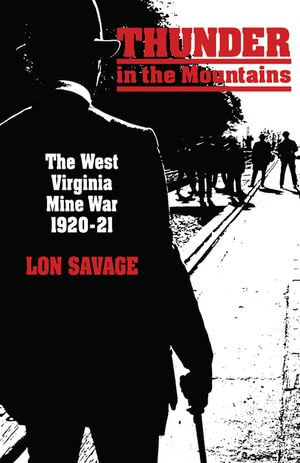 THUNDER
in the Mountains

The West Virginia Mine War 1920-21

LON SAVAGE